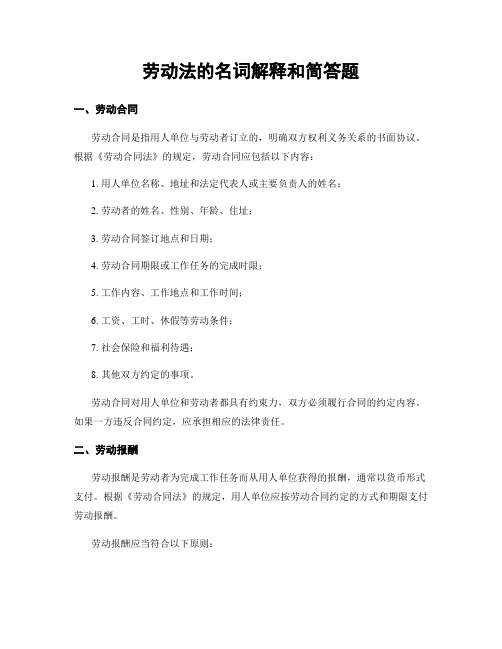 劳动法的名词解释和简答题

一、劳动合同

劳动合同是指用人单位与劳动者订立的，明确双方权利义务关系的书面协议。根据《劳动合同法》的规定，劳动合同应包括以下内容：

1. 用人单位名称、地址和法定代表人或主要负责人的姓名；

2. 劳动者的姓名、性别、年龄、住址；

3. 劳动合同签订地点和日期；

4. 劳动合同期限或工作任务的完成时限；

5. 工作内容、工作地点和工作时间；

6. 工资、工时、休假等劳动条件；

7. 社会保险和福利待遇；

8. 其他双方约定的事项。

劳动合同对用人单位和劳动者都具有约束力，双方必须履行合同的约定内容。如果一方违反合同约定，应承担相应的法律责任。

二、劳动报酬

劳动报酬是劳动者为完成工作任务而从用人单位获得的报酬，通常以货币形式支付。根据《劳动合同法》的规定，用人单位应按劳动合同约定的方式和期限支付劳动报酬。

劳动报酬应当符合以下原则：